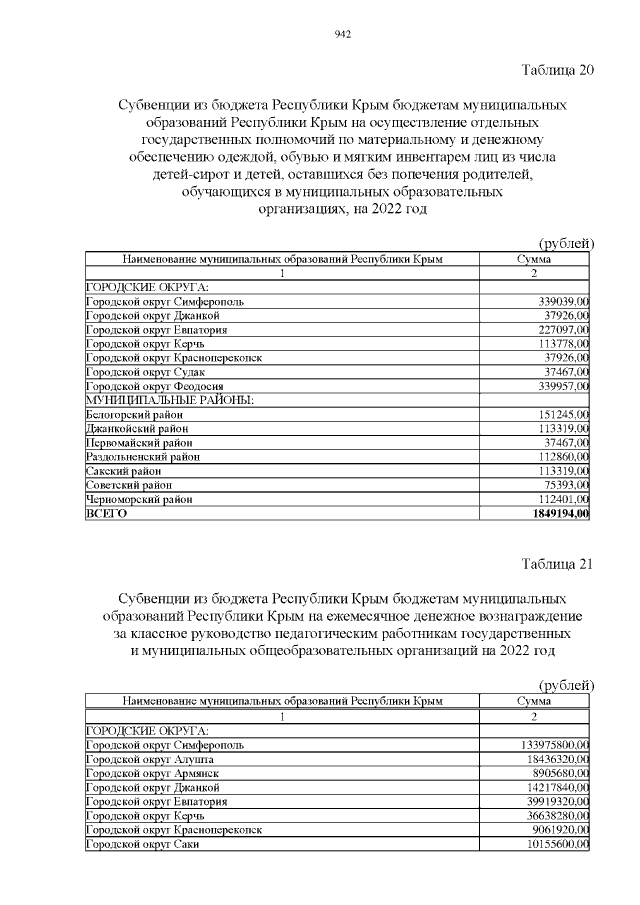 942

Таблица 20

Субвенции из бюджета Республики Крым бюджетам муниципальных образований Республики Крым на осуществление отдельных государственных полномочий по материальному и денежному обеспечению одеждой, обувью и мягким инвентарем лиц из числа детей-сирот и детей, оставшихся без попечения родителей, обучающихся в муниципальных образовательных организациях, на 2022 год

(рублей)

| Наименование муниципальных образований Республики Крым | Сумма |
|---|---|
| 1 | 2 |
| ГОРОДСКИЕ ОКРУГА: | |
| Городской округ Симферополь | 339039,00 |
| Городской округ Джанкой | 37926,00 |
| Городской округ Евпатория | 227097,00 |
| Городской округ Керчь | 113778,00 |
| Городской округ Красноперекопск | 37926,00 |
| Городской округ Судак | 37467,00 |
| Городской округ Феодосия | 339957,00 |
| МУНИЦИПАЛЬНЫЕ РАЙОНЫ: | |
| Белогорский район | 151245,00 |
| Джанкойский район | 113319,00 |
| Первомайский район | 37467,00 |
| Раздольненский район | 112860,00 |
| Сакский район | 113319,00 |
| Советский район | 75393,00 |
| Черноморский район | 112401,00 |
| ВСЕГО | 1849194,00 |

Таблица 21

Субвенции из бюджета Республики Крым бюджетам муниципальных образований Республики Крым на ежемесячное денежное вознаграждение за классное руководство педагогическим работникам государственных и муниципальных общеобразовательных организаций на 2022 год

(рублей)

| Наименование муниципальных образований Республики Крым | Сумма |
|---|---|
| 1 | 2 |
| ГОРОДСКИЕ ОКРУГА: | |
| Городской округ Симферополь | 133975800,00 |
| Городской округ Алушта | 18436320,00 |
| Городской округ Армянск | 8905680,00 |
| Городской округ Джанкой | 14217840,00 |
| Городской округ Евпатория | 39919320,00 |
| Городской округ Керчь | 36638280,00 |
| Городской округ Красноперекопск | 9061920,00 |
| Городской округ Саки | 10155600,00 |